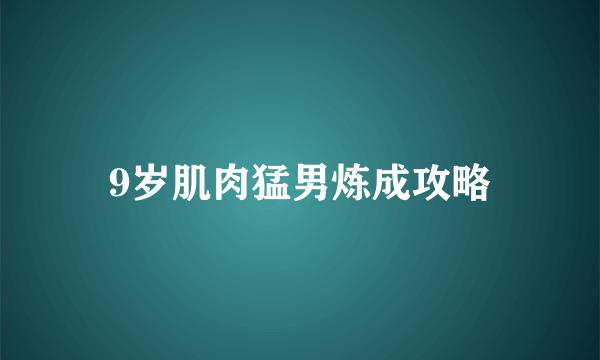 9岁肌肉猛男炼成攻略